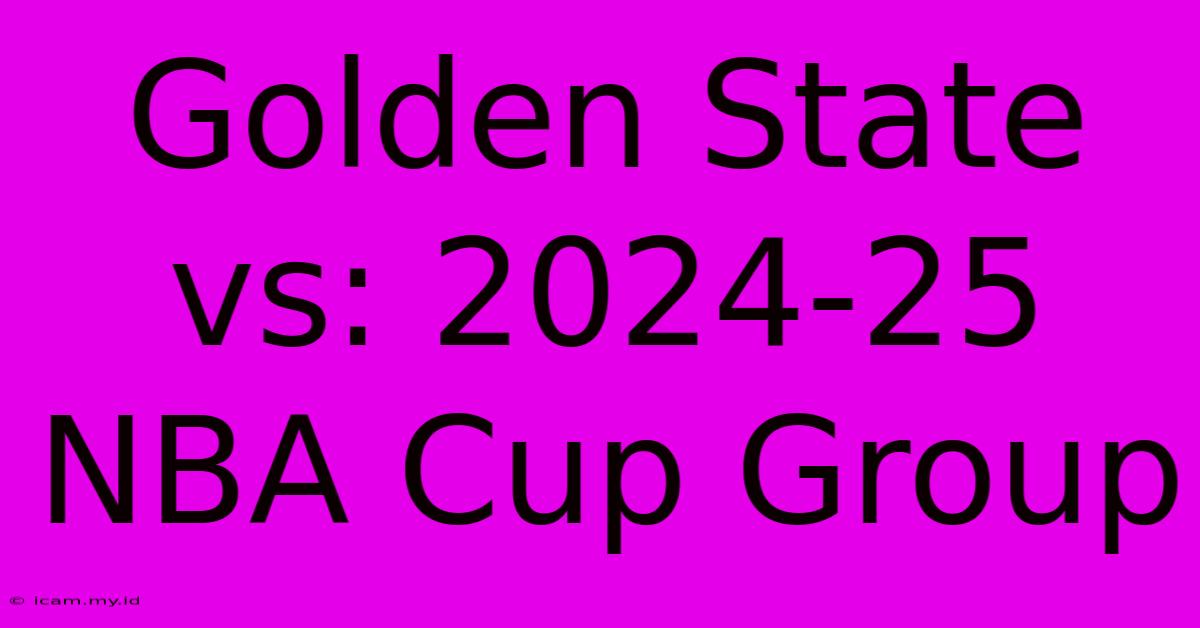 Golden State vs: 2024-25 NBA Cup Group

© icam.my.id